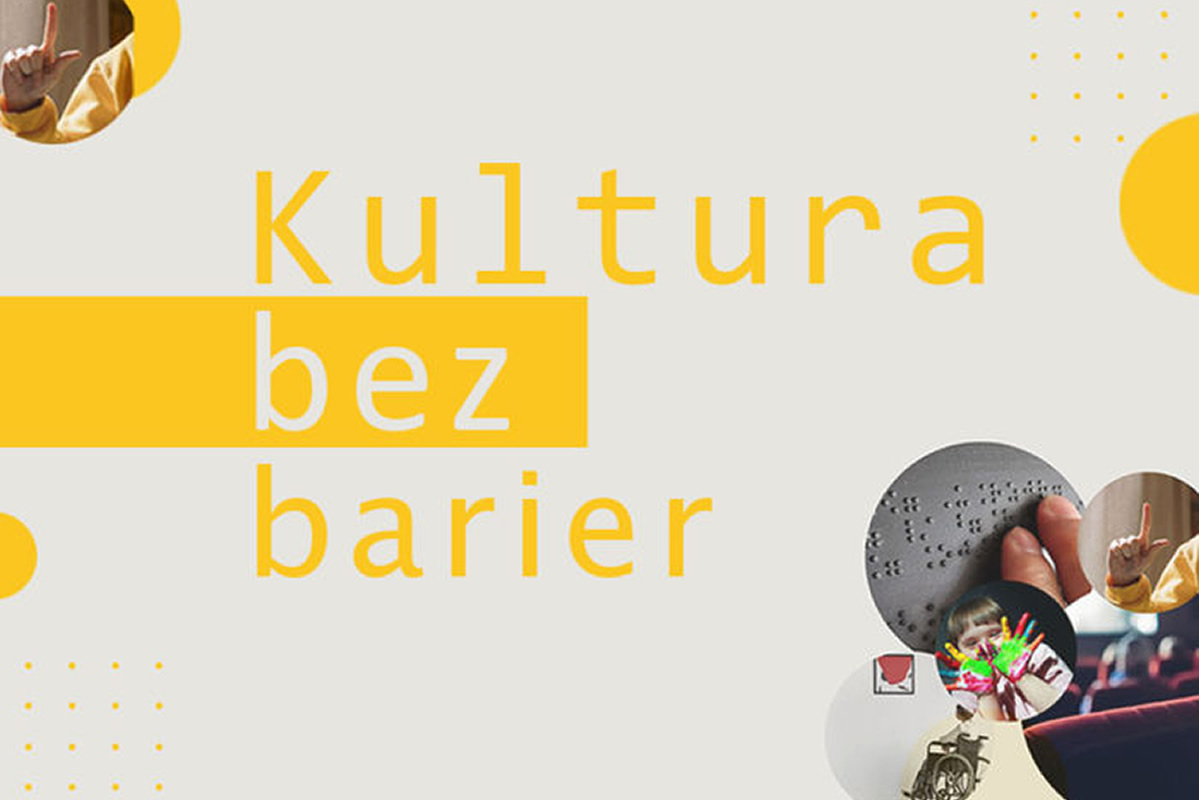 Kultura
bez
barier